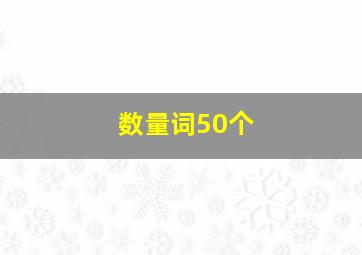 数量词50个